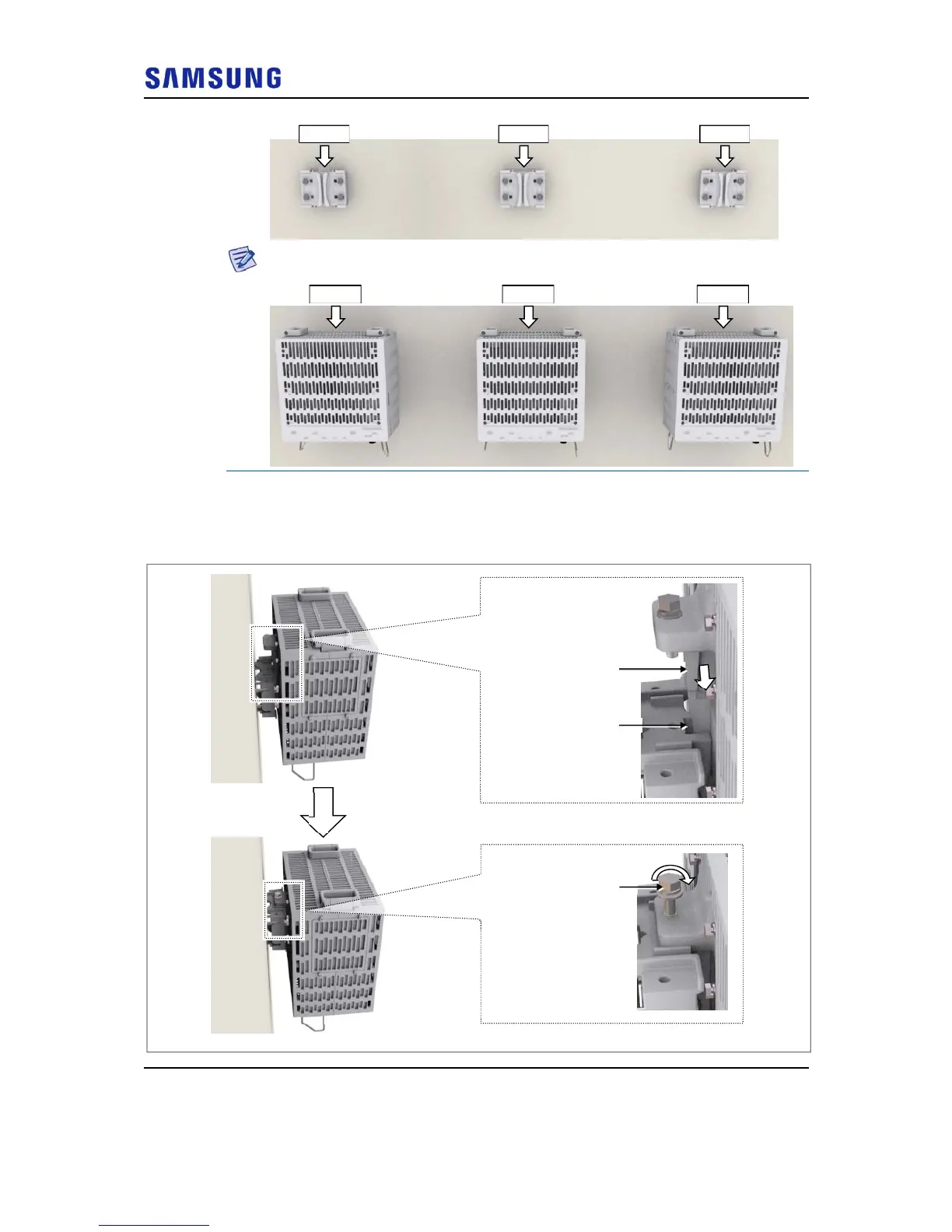 SAMSUNG